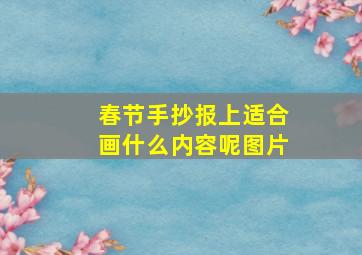 春节手抄报上适合画什么内容呢图片